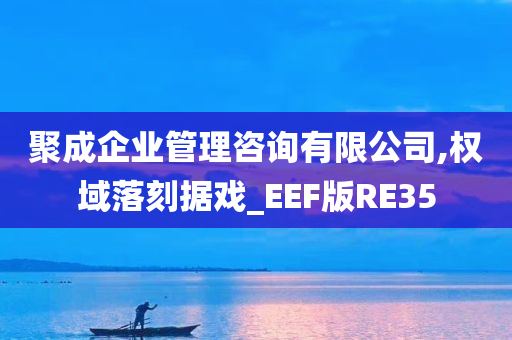 聚成企业管理咨询有限公司,权域落刻据戏_EEF版RE35